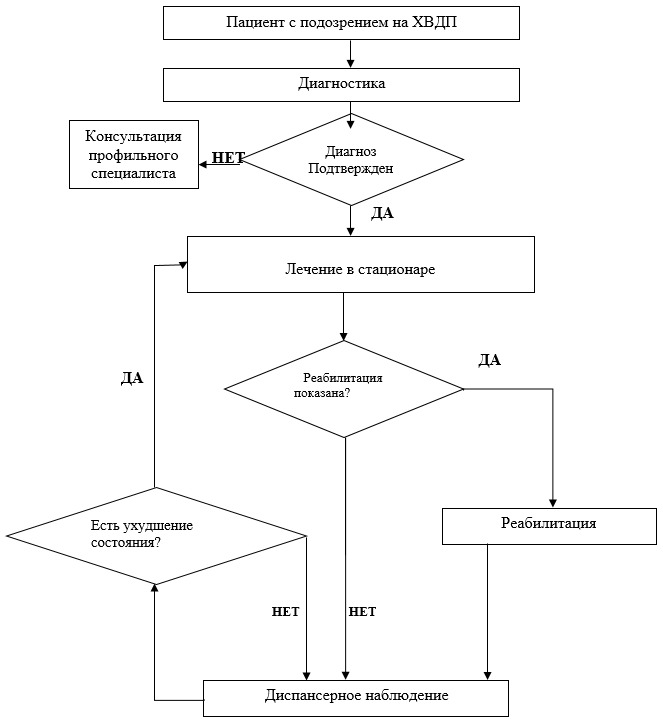 Пациент с подозрением на ХВДП

Диагностика

Консультация профильного специалиста

НЕТ

Диагноз Подтвержден

ДА

Лечение в стационаре

ДА

Реабилитация показана?

ДА

Есть ухудшение состояния?

Реабилитация

НЕТ

НЕТ

Диспансерное наблюдение